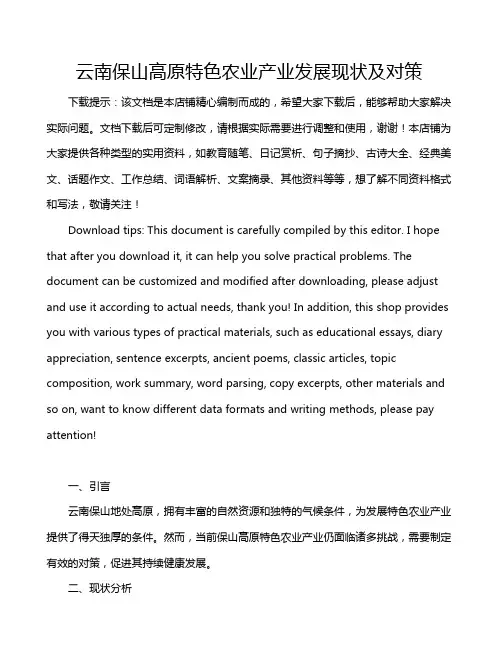 云南保山高原特色农业产业发展现状及对策

下载提示：该文档是本店铺精心编制而成的，希望大家下载后，能够帮助大家解决实际问题。文档下载后可定制修改，请根据实际需要进行调整和使用，谢谢！本店铺为大家提供各种类型的实用资料，如教育随笔、日记赏析、句子摘抄、古诗大全、经典美文、话题作文、工作总结、词语解析、文案摘录、其他资料等等，想了解不同资料格式和写法，敬请关注！

Download tips: This document is carefully compiled by this editor. I hope that after you download it, it can help you solve practical problems. The document can be customized and modified after downloading, please adjust and use it according to actual needs, thank you! In addition, this shop provides you with various types of practical materials, such as educational essays, diary appreciation, sentence excerpts, ancient poems, classic articles, topic composition, work summary, word parsing, copy excerpts, other materials and so on, want to know different data formats and writing methods, please pay attention!

一、引言

云南保山地处高原，拥有丰富的自然资源和独特的气候条件，为发展特色农业产业提供了得天独厚的条件。然而，当前保山高原特色农业产业仍面临诸多挑战，需要制定有效的对策，促进其持续健康发展。

二、现状分析